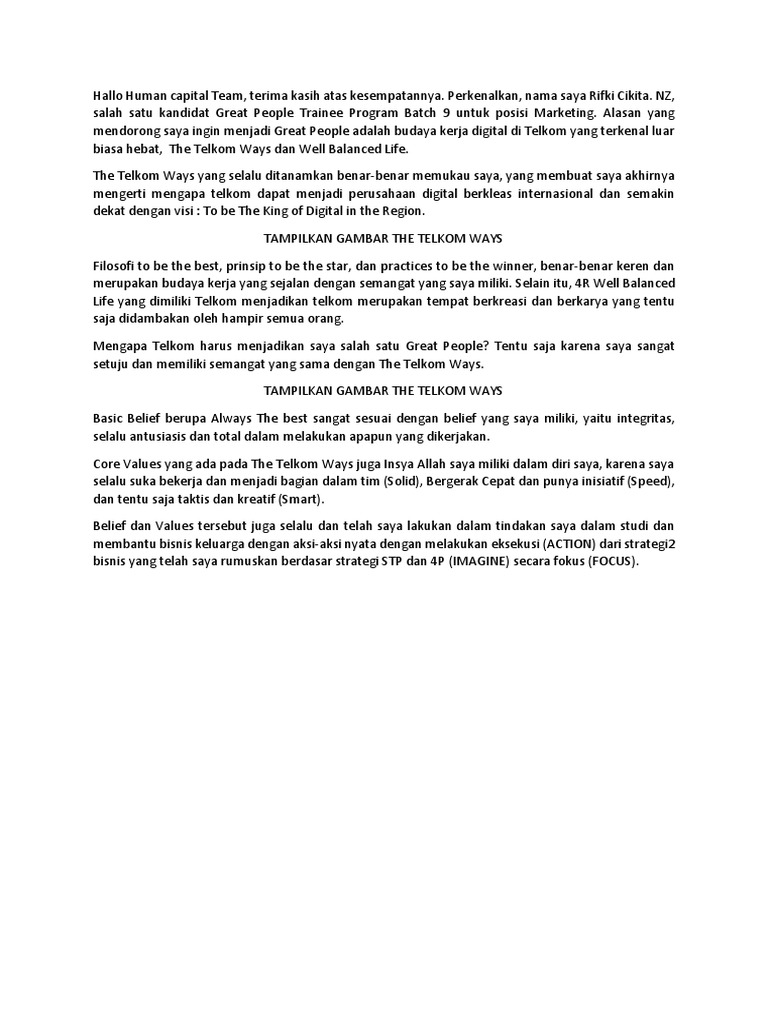 Hallo Human capital Team, terima kasih atas kesempatannya. Perkenalkan, nama saya Rifki Cikita. NZ, salah satu kandidat Great People Trainee Program Batch 9 untuk posisi Marketing. Alasan yang mendorong saya ingin menjadi Great People adalah budaya kerja digital di Telkom yang terkenal luar biasa hebat, The Telkom Ways dan Well Balanced Life.

The Telkom Ways yang selalu ditanamkan benar-benar memukau saya, yang membuat saya akhirnya mengerti mengapa telkom dapat menjadi perusahaan digital berkleas internasional dan semakin dekat dengan visi : To be The King of Digital in the Region.

TAMPILKAN GAMBAR THE TELKOM WAYS

Filosofi to be the best, prinsip to be the star, dan practices to be the winner, benar-benar keren dan merupakan budaya kerja yang sejalan dengan semangat yang saya miliki. Selain itu, 4R Well Balanced Life yang dimiliki Telkom menjadikan telkom merupakan tempat berkreasi dan berkarya yang tentu saja didambakan oleh hampir semua orang.

Mengapa Telkom harus menjadikan saya salah satu Great People? Tentu saja karena saya sangat setuju dan memiliki semangat yang sama dengan The Telkom Ways.

TAMPILKAN GAMBAR THE TELKOM WAYS

Basic Belief berupa Always The best sangat sesuai dengan belief yang saya miliki, yaitu integritas, selalu antusiasis dan total dalam melakukan apapun yang dikerjakan.

Core Values yang ada pada The Telkom Ways juga Insya Allah saya miliki dalam diri saya, karena saya selalu suka bekerja dan menjadi bagian dalam tim (Solid), Bergerak Cepat dan punya inisiatif (Speed), dan tentu saja taktis dan kreatif (Smart).

Belief dan Values tersebut juga selalu dan telah saya lakukan dalam tindakan saya dalam studi dan membantu bisnis keluarga dengan aksi-aksi nyata dengan melakukan eksekusi (ACTION) dari strategi2 bisnis yang telah saya rumuskan berdasar strategi STP dan 4P (IMAGINE) secara fokus (FOCUS).